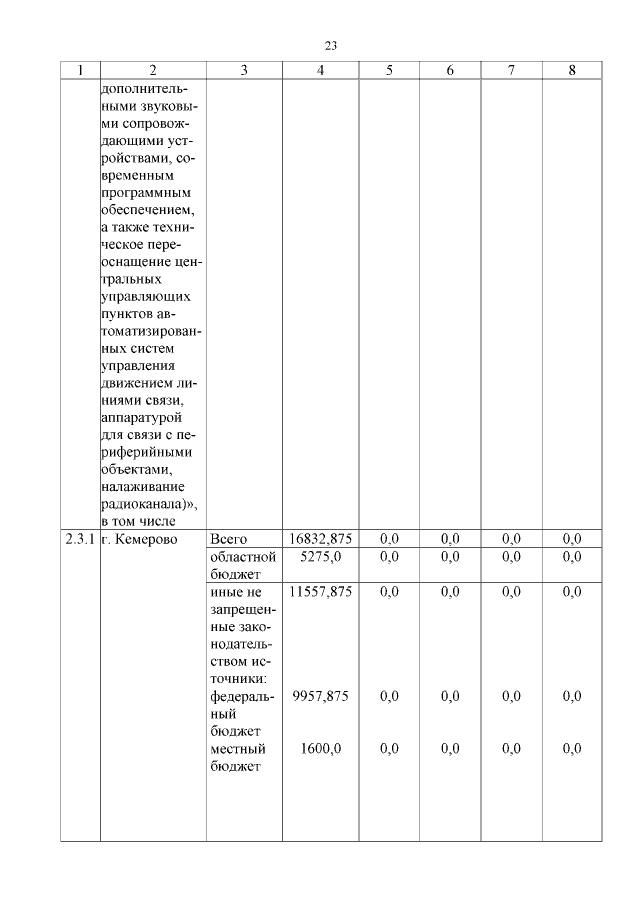 23

| 1 | 2 | 3 | 4 | 5 | 6 | 7 | 8 |
|---|---|---|---|---|---|---|---|
| | дополнительными звуковыми сопровождающими устройствами, современным программным обеспечением, а также техническое переоснащение центральных управляющих пунктов автоматизированных систем управления движением линиями связи, аппаратурой для связи с периферийными объектами, налаживание радиоканала)», в том числе | | | | | | |
| 2.3.1 | г. Кемерово | Всего | 16832,875 | 0,0 | 0,0 | 0,0 | 0,0 |
| | | областной бюджет | 5275,0 | 0,0 | 0,0 | 0,0 | 0,0 |
| | | иные не запрещенные законодательством источники: | 11557,875 | 0,0 | 0,0 | 0,0 | 0,0 |
| | | федеральный бюджет | 9957,875 | 0,0 | 0,0 | 0,0 | 0,0 |
| | | местный бюджет | 1600,0 | 0,0 | 0,0 | 0,0 | 0,0 |